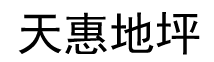 天惠地坪